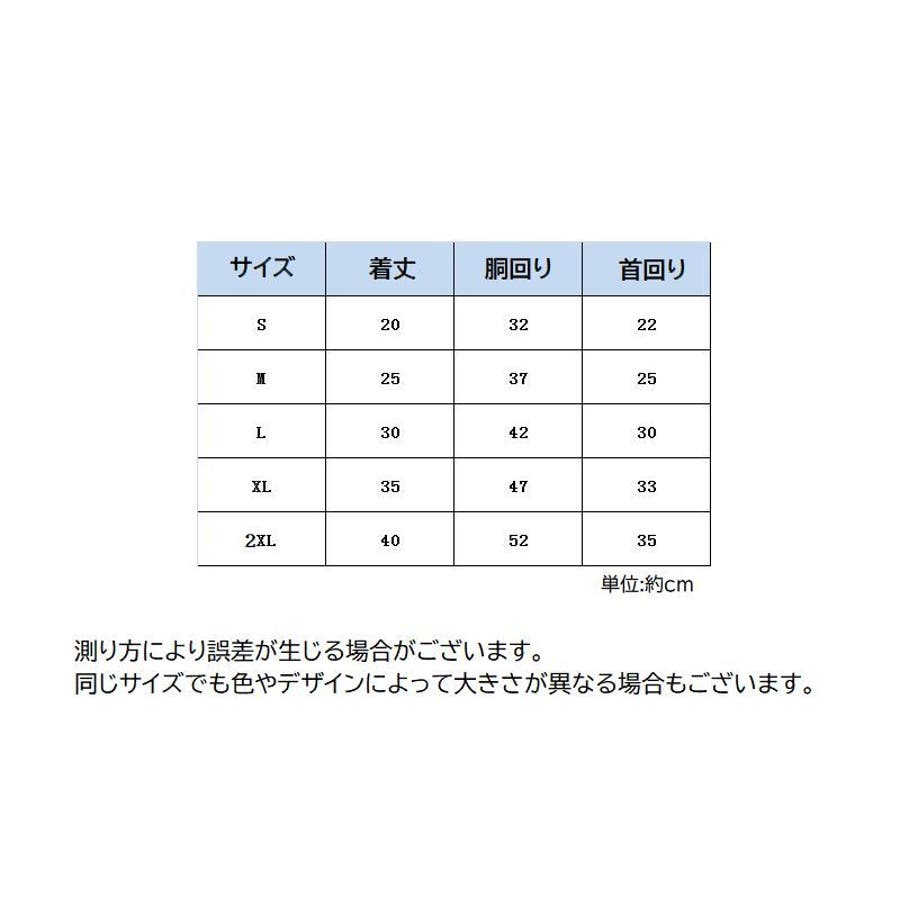 | サイズ | 着丈 | 胴回り | 首回り |
|---|---|---|---|
| S | 20 | 32 | 22 |
| M | 25 | 37 | 25 |
| L | 30 | 42 | 30 |
| XL | 35 | 47 | 33 |
| 2XL | 40 | 52 | 35 |

単位:約cm

測り方により誤差が生じる場合がございます。
同じサイズでも色やデザインによって大きさが異なる場合もございます。